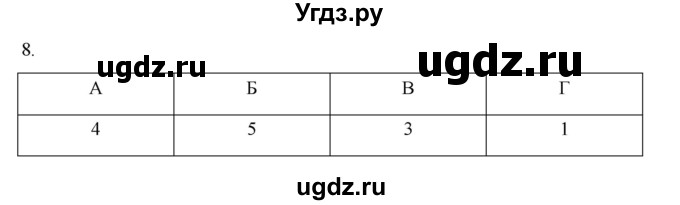 Угдз.ру

8.

ugdz.ru ugdz.ru

| А | Б | В | Г |
|---|---|---|---|
| 4 | 5 | 3 | 1 |

ugdz.ru